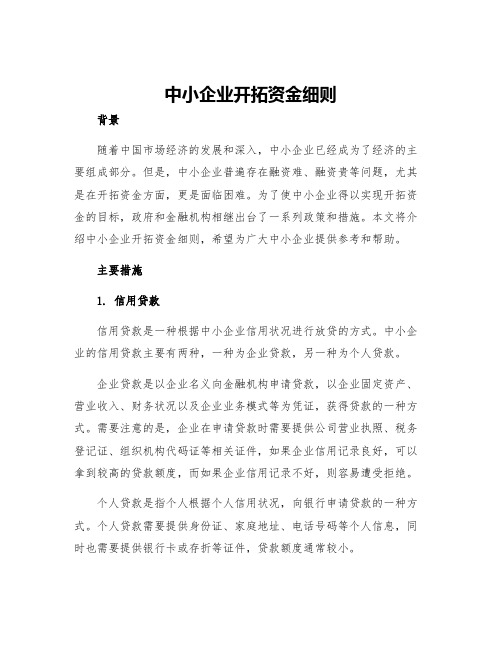 中小企业开拓资金细则

背景

随着中国市场经济的发展和深入，中小企业已经成为了经济的主要组成部分。但是，中小企业普遍存在融资难、融资贵等问题，尤其是在开拓资金方面，更是面临困难。为了使中小企业得以实现开拓资金的目标，政府和金融机构相继出台了一系列政策和措施。本文将介绍中小企业开拓资金细则，希望为广大中小企业提供参考和帮助。

主要措施

1. 信用贷款

信用贷款是一种根据中小企业信用状况进行放贷的方式。中小企业的信用贷款主要有两种，一种为企业贷款，另一种为个人贷款。

企业贷款是以企业名义向金融机构申请贷款，以企业固定资产、营业收入、财务状况以及企业业务模式等为凭证，获得贷款的一种方式。需要注意的是，企业在申请贷款时需要提供公司营业执照、税务登记证、组织机构代码证等相关证件，如果企业信用记录良好，可以拿到较高的贷款额度，而如果企业信用记录不好，则容易遭受拒绝。

个人贷款是指个人根据个人信用状况，向银行申请贷款的一种方式。个人贷款需要提供身份证、家庭地址、电话号码等个人信息，同时也需要提供银行卡或存折等证件，贷款额度通常较小。